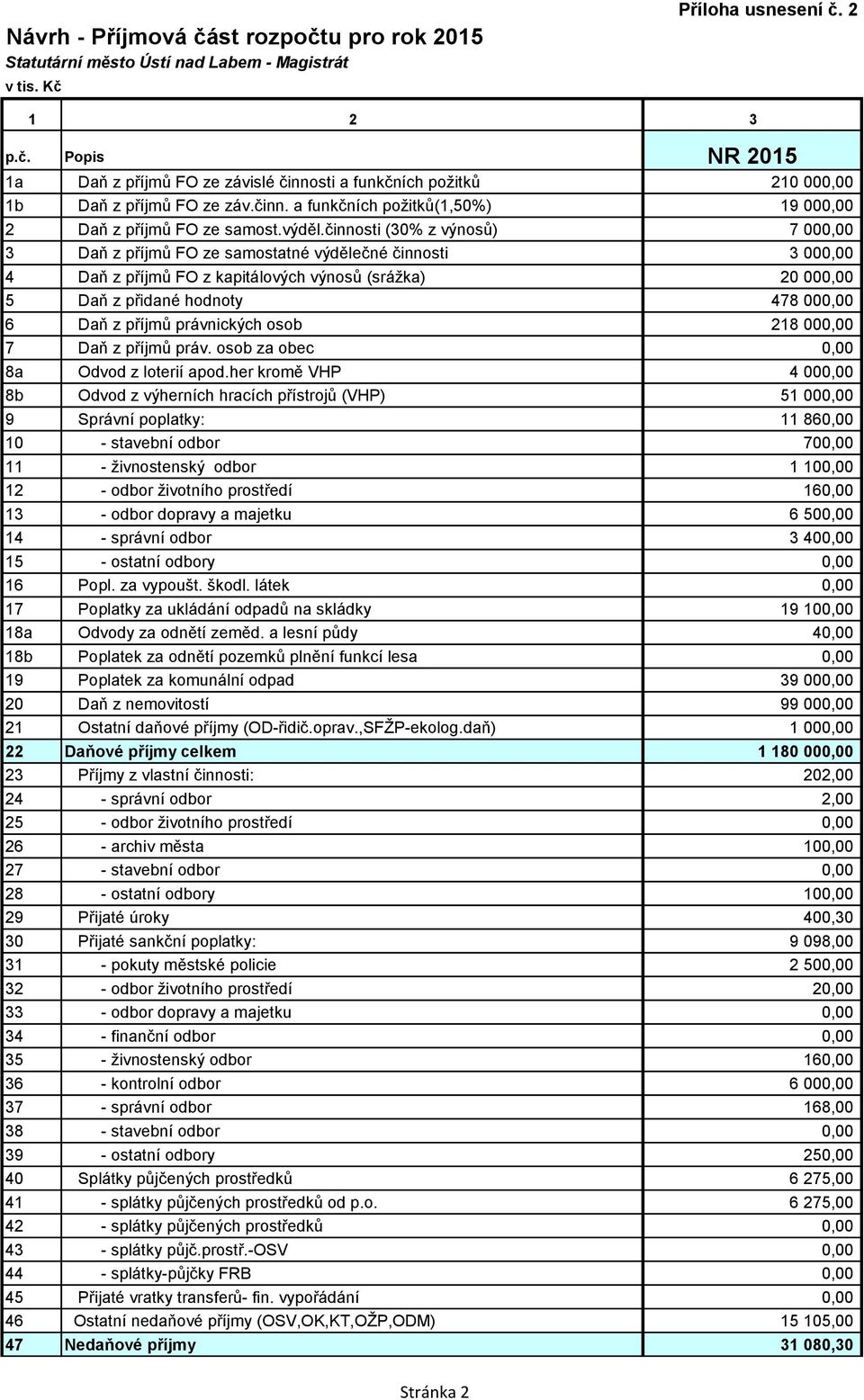 Příloha usnesení č. 2

Návrh - Příjmová část rozpočtu pro rok 2015
Statutární město Ústí nad Labem - Magistrát
v tis. Kč

| 1 | 2 | 3 |
|---|---|---|
| p.č. | Popis | NR 2015 |
| 1a | Daň z příjmů FO ze závislé činnosti a funkčních požitků | 210 000,00 |
| 1b | Daň z příjmů FO ze záv.činn. a funkčních požitků(1,50%) | 19 000,00 |
| 2 | Daň z příjmů FO ze samost.výděl.činnosti (30% z výnosů) | 7 000,00 |
| 3 | Daň z příjmů FO ze samostatné výdělečné činnosti | 3 000,00 |
| 4 | Daň z příjmů FO z kapitálových výnosů (srážka) | 20 000,00 |
| 5 | Daň z přidané hodnoty | 478 000,00 |
| 6 | Daň z příjmů právnických osob | 218 000,00 |
| 7 | Daň z příjmů práv. osob za obec | 0,00 |
| 8a | Odvod z loterií apod.her kromě VHP | 4 000,00 |
| 8b | Odvod z výherních hracích přístrojů (VHP) | 51 000,00 |
| 9 | Správní poplatky: | 11 860,00 |
| 10 | - stavební odbor | 700,00 |
| 11 | - živnostenský odbor | 1 100,00 |
| 12 | - odbor životního prostředí | 160,00 |
| 13 | - odbor dopravy a majetku | 6 500,00 |
| 14 | - správní odbor | 3 400,00 |
| 15 | - ostatní odbory | 0,00 |
| 16 | Popl. za vypoušt. škodl. látek | 0,00 |
| 17 | Poplatky za ukládání odpadů na skládky | 19 100,00 |
| 18a | Odvody za odnětí zeměd. a lesní půdy | 40,00 |
| 18b | Poplatek za odnětí pozemků plnění funkcí lesa | 0,00 |
| 19 | Poplatek za komunální odpad | 39 000,00 |
| 20 | Daň z nemovitostí | 99 000,00 |
| 21 | Ostatní daňové příjmy (OD-řidič.oprav.,SFŽP-ekolog.daň) | 1 000,00 |
| 22 | Daňové příjmy celkem | 1 180 000,00 |
| 23 | Příjmy z vlastní činnosti: | 202,00 |
| 24 | - správní odbor | 2,00 |
| 25 | - odbor životního prostředí | 0,00 |
| 26 | - archiv města | 100,00 |
| 27 | - stavební odbor | 0,00 |
| 28 | - ostatní odbory | 100,00 |
| 29 | Přijaté úroky | 400,30 |
| 30 | Přijaté sankční poplatky: | 9 098,00 |
| 31 | - pokuty městské policie | 2 500,00 |
| 32 | - odbor životního prostředí | 20,00 |
| 33 | - odbor dopravy a majetku | 0,00 |
| 34 | - finanční odbor | 0,00 |
| 35 | - živnostenský odbor | 160,00 |
| 36 | - kontrolní odbor | 6 000,00 |
| 37 | - správní odbor | 168,00 |
| 38 | - stavební odbor | 0,00 |
| 39 | - ostatní odbory | 250,00 |
| 40 | Splátky půjčených prostředků | 6 275,00 |
| 41 | - splátky půjčených prostředků od p.o. | 6 275,00 |
| 42 | - splátky půjčených prostředků | 0,00 |
| 43 | - splátky půjč.prostř.-OSV | 0,00 |
| 44 | - splátky-půjčky FRB | 0,00 |
| 45 | Přijaté vratky transferů- fin. vypořádání | 0,00 |
| 46 | Ostatní nedaňové příjmy (OSV,OK,KT,OŽP,ODM) | 15 105,00 |
| 47 | Nedaňové příjmy | 31 080,30 |

Stránka 2